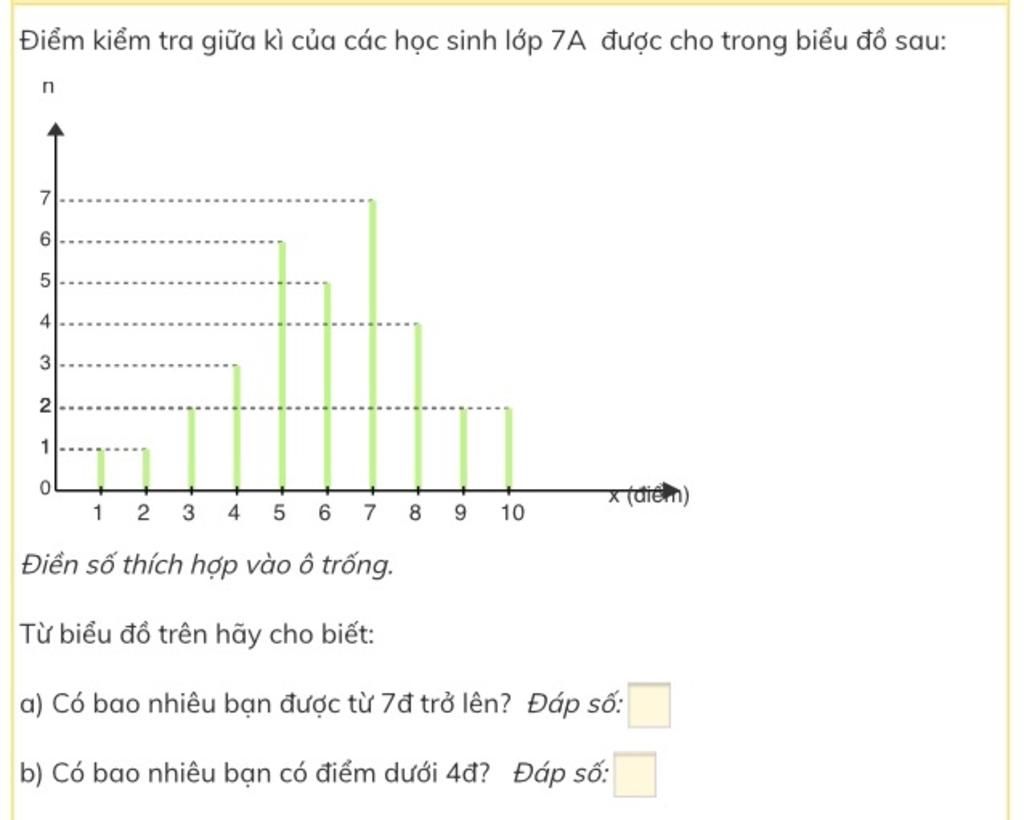 Điểm kiểm tra giữa kì của các học sinh lớp 7A được cho trong biểu đồ sau:

n

7
6
5
4
3
2
1
0

1 2 3 4 5 6 7 8 9 10 x (điểm)

Điền số thích hợp vào ô trống.

Từ biểu đồ trên hãy cho biết:

a) Có bao nhiêu bạn được từ 7đ trở lên? Đáp số:

b) Có bao nhiêu bạn có điểm dưới 4đ? Đáp số: